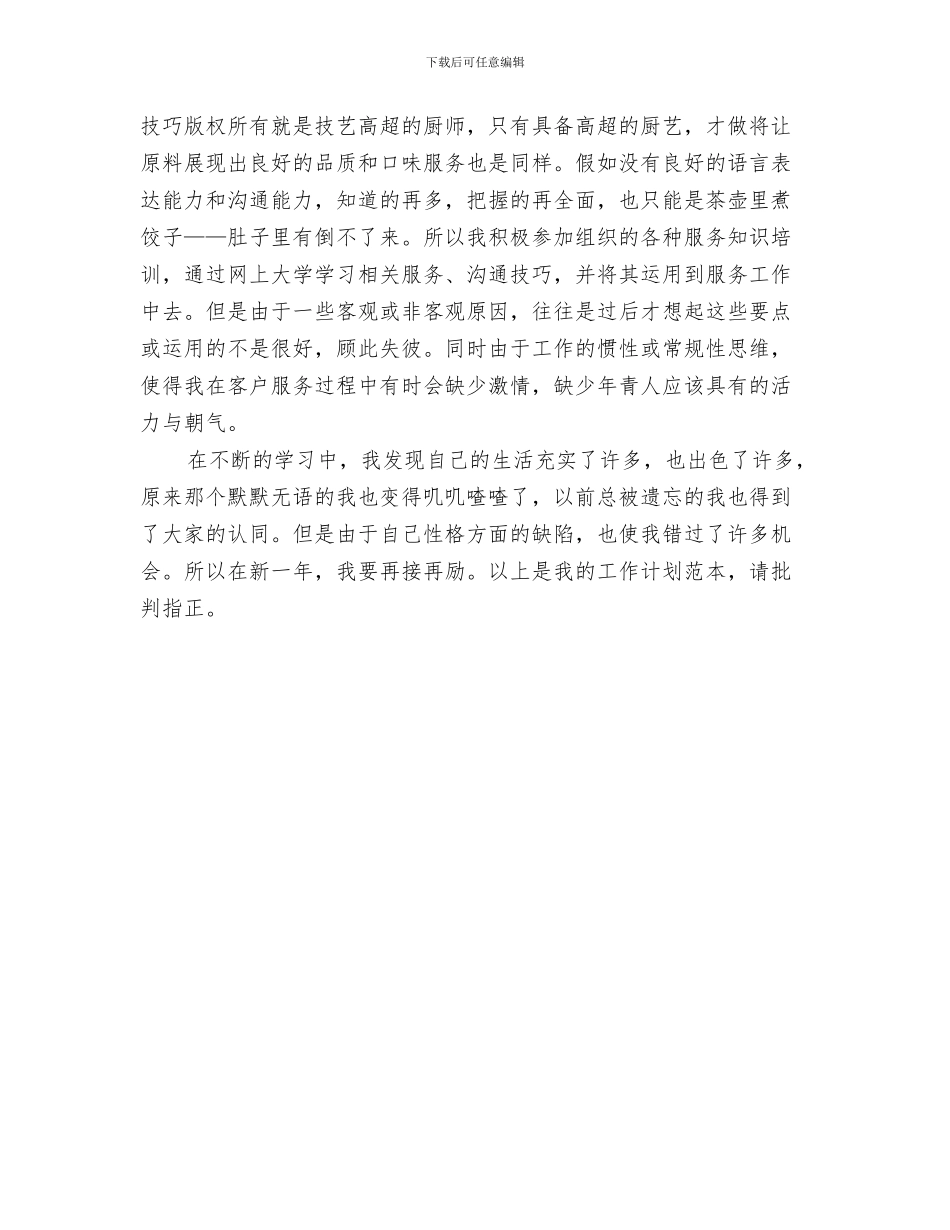 下载后可任意编辑

技巧版权所有就是技艺高超的厨师，只有具备高超的厨艺，才做将让原料展现出良好的品质和口味服务也是同样。假如没有良好的语言表达能力和沟通能力，知道的再多，把握的再全面，也只能是茶壶里煮饺子——肚子里有倒不了来。所以我积极参加组织的各种服务知识培训，通过网上大学学习相关服务、沟通技巧，并将其运用到服务工作中去。但是由于一些客观或非客观原因，往往是过后才想起这些要点或运用的不是很好，顾此失彼。同时由于工作的惯性或常规性思维，使得我在客户服务过程中有时会缺少激情，缺少年青人应该具有的活力与朝气。

在不断的学习中，我发现自己的生活充实了许多，也出色了许多，原来那个默默无语的我也变得叽叽喳喳了，以前总被遗忘的我也得到了大家的认同。但是由于自己性格方面的缺陷，也使我错过了许多机会。所以在新一年，我要再接再励。以上是我的工作计划范本，请批判指正。